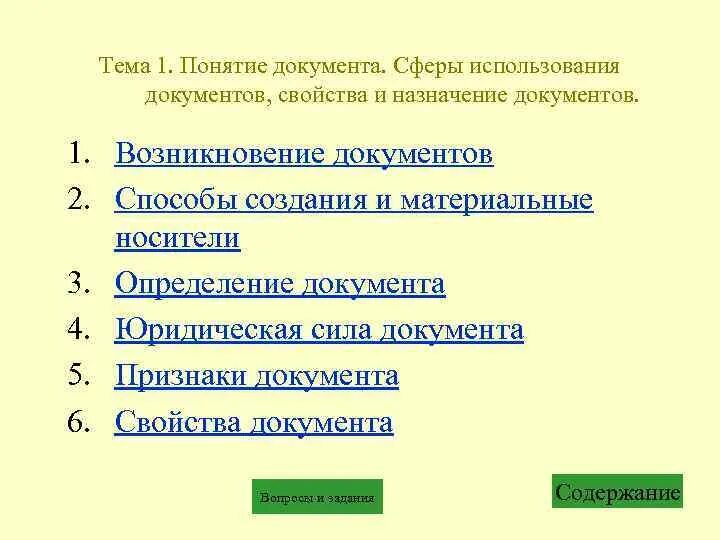 Тема 1. Понятие документа. Сферы использования документов, свойства и назначение документов.

1. Возникновение документов
2. Способы создания и материальные носители
3. Определение документа
4. Юридическая сила документа
5. Признаки документа
6. Свойства документа

Вопросы и задания

Содержание